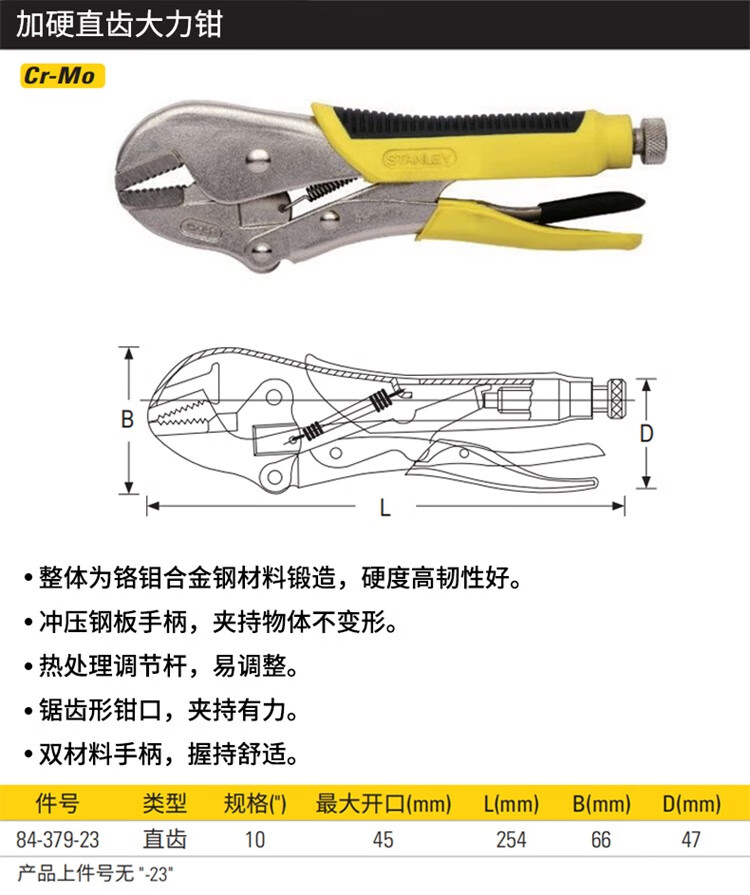 加硬直齿大力钳

Cr-Mo

STANLEY

B

D

L

• 整体为铬钼合金钢材料锻造，硬度高韧性好。

• 冲压钢板手柄，夹持物体不变形。

• 热处理调节杆，易调整。

• 锯齿形钳口，夹持有力。

• 双材料手柄，握持舒适。

| 件号 | 类型 | 规格(") | 最大开口(mm) | L(mm) | B(mm) | D(mm) |
|---|---|---|---|---|---|---|
| 84-379-23 | 直齿 | 10 | 45 | 254 | 66 | 47 |

产品上件号无 "-23"